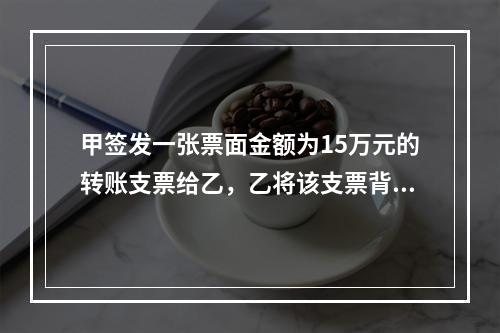 甲签发一张票面金额为15万元的转账支票给乙，乙将该支票背...